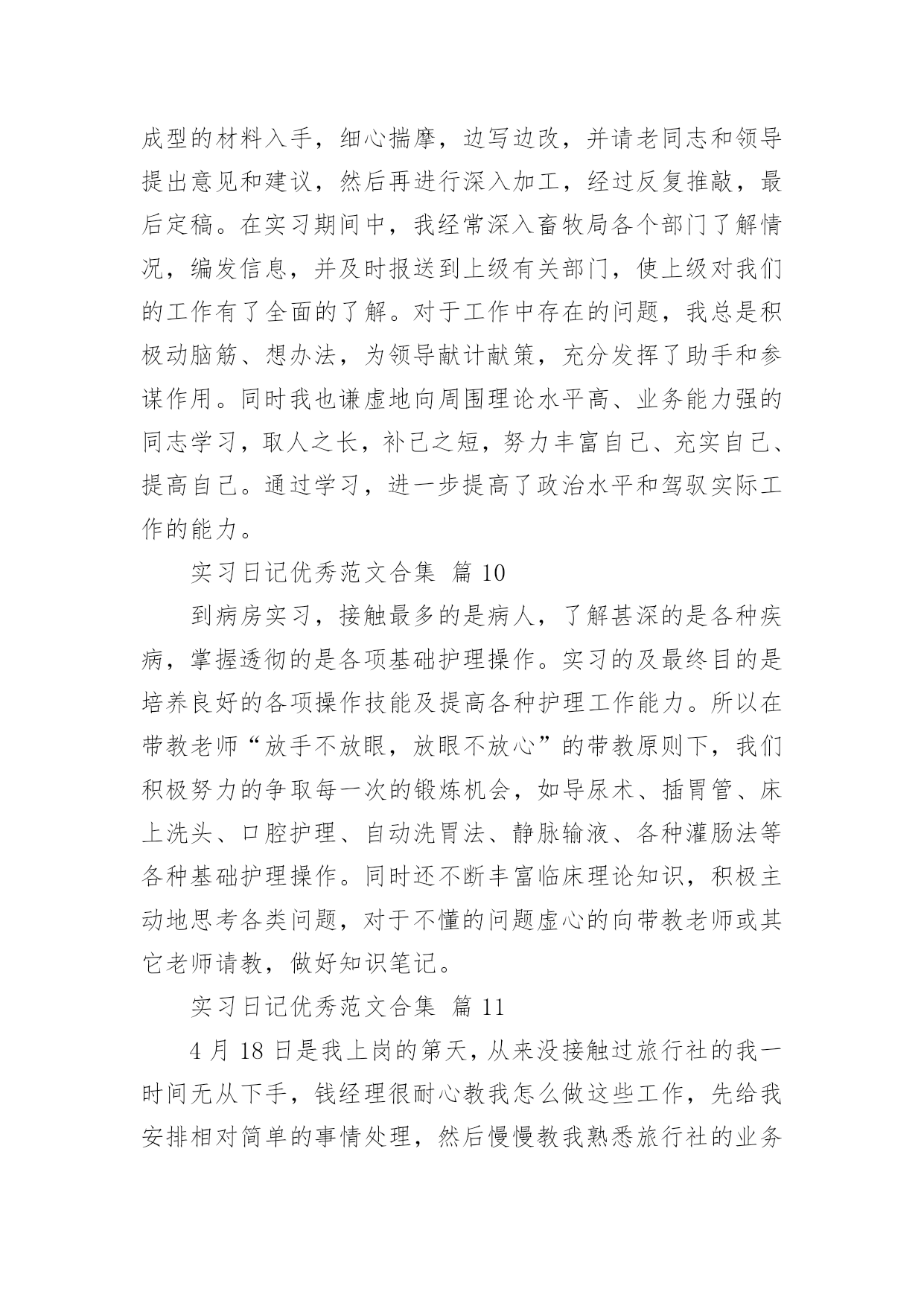 成型的材料入手，细心揣摩，边写边改，并请老同志和领导提出意见和建议，然后再进行深入加工，经过反复推敲，最后定稿。在实习期间中，我经常深入畜牧局各个部门了解情况，编发信息，并及时报送到上级有关部门，使上级对我们的工作有了全面的了解。对于工作中存在的问题，我总是积极动脑筋、想办法，为领导献计献策，充分发挥了助手和参谋作用。同时我也谦虚地向周围理论水平高、业务能力强的同志学习，取人之长，补己之短，努力丰富自己、充实自己、提高自己。通过学习，进一步提高了政治水平和驾驭实际工作的能力。

实习日记优秀范文合集 篇 10

到病房实习，接触最多的是病人，了解甚深的是各种疾病，掌握透彻的是各项基础护理操作。实习的及最终目的是培养良好的各项操作技能及提高各种护理工作能力。所以在带教老师“放手不放眼，放眼不放心”的带教原则下，我们积极努力的争取每一次的锻炼机会，如导尿术、插胃管、床上洗头、口腔护理、自动洗胃法、静脉输液、各种灌肠法等各种基础护理操作。同时还不断丰富临床理论知识，积极主动地思考各类问题，对于不懂的问题虚心的向带教老师或其它老师请教，做好知识笔记。

实习日记优秀范文合集 篇 11

4 月 18 日是我上岗的第天，从来没接触过旅行社的我一时间无从下手，钱经理很耐心教我怎么做这些工作，先给我安排相对简单的事情处理，然后慢慢教我熟悉旅行社的业务